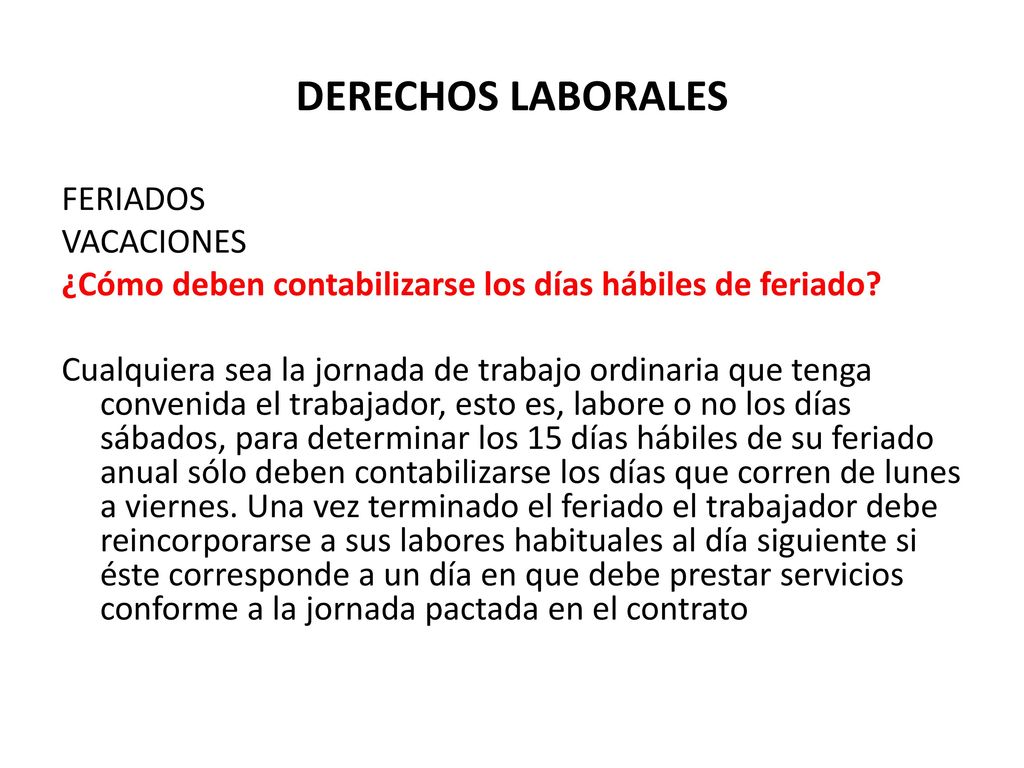 DERECHOS LABORALES

FERIADOS
VACACIONES
¿Cómo deben contabilizarse los días hábiles de feriado?

Cualquiera sea la jornada de trabajo ordinaria que tenga convenida el trabajador, esto es, labore o no los días sábados, para determinar los 15 días hábiles de su feriado anual sólo deben contabilizarse los días que corren de lunes a viernes. Una vez terminado el feriado el trabajador debe reincorporarse a sus labores habituales al día siguiente si éste corresponde a un día en que debe prestar servicios conforme a la jornada pactada en el contrato